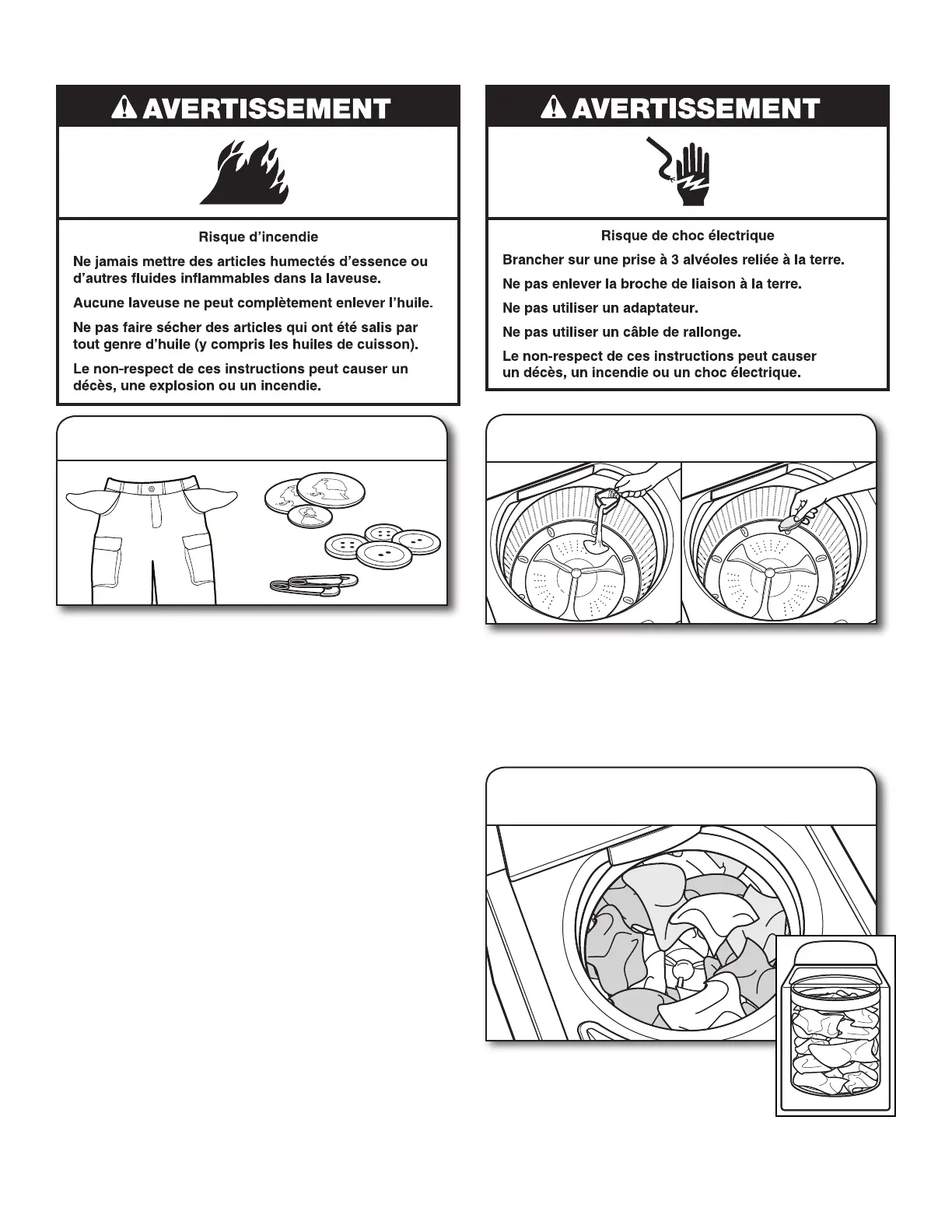 AVERTISSEMENT

Risque d'incendie

Ne jamais mettre des articles humectés d'essence ou d'autres fluides inflammables dans la laveuse.

Aucune laveuse ne peut complètement enlever l'huile.

Ne pas faire sécher des articles qui ont été salis par tout genre d'huile (y compris les huiles de cuisson).

Le non-respect de ces instructions peut causer un décès, une explosion ou un incendie.

AVERTISSEMENT

Risque de choc électrique

Brancher sur une prise à 3 alvéoles reliée à la terre.

Ne pas enlever la broche de liaison à la terre.

Ne pas utiliser un adaptateur.

Ne pas utiliser un câble de rallonge.

Le non-respect de ces instructions peut causer un décès, un incendie ou un choc électrique.